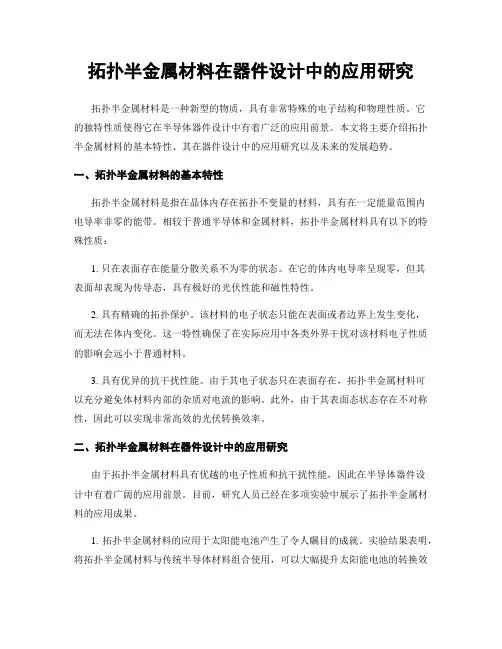 拓扑半金属材料在器件设计中的应用研究

拓扑半金属材料是一种新型的物质，具有非常特殊的电子结构和物理性质。它的独特性质使得它在半导体器件设计中有着广泛的应用前景。本文将主要介绍拓扑半金属材料的基本特性、其在器件设计中的应用研究以及未来的发展趋势。

一、拓扑半金属材料的基本特性

拓扑半金属材料是指在晶体内存在拓扑不变量的材料，具有在一定能量范围内电导率非零的能带。相较于普通半导体和金属材料，拓扑半金属材料具有以下的特殊性质：

1. 只在表面存在能量分散关系不为零的状态。在它的体内电导率呈现零，但其表面却表现为传导态，具有极好的光伏性能和磁性特性。

2. 具有精确的拓扑保护。该材料的电子状态只能在表面或者边界上发生变化，而无法在体内变化。这一特性确保了在实际应用中各类外界干扰对该材料电子性质的影响会远小于普通材料。

3. 具有优异的抗干扰性能。由于其电子状态只在表面存在，拓扑半金属材料可以充分避免体材料内部的杂质对电流的影响。此外，由于其表面态状态存在不对称性，因此可以实现非常高效的光伏转换效率。

二、拓扑半金属材料在器件设计中的应用研究

由于拓扑半金属材料具有优越的电子性质和抗干扰性能，因此在半导体器件设计中有着广阔的应用前景。目前，研究人员已经在多项实验中展示了拓扑半金属材料的应用成果。

1. 拓扑半金属材料的应用于太阳能电池产生了令人瞩目的成就。实验结果表明，将拓扑半金属材料与传统半导体材料组合使用，可以大幅提升太阳能电池的转换效